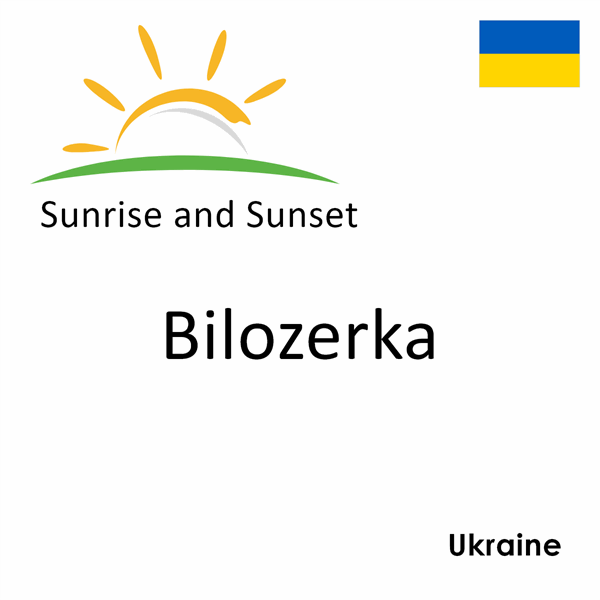 Sunrise and Sunset

Bilozerka

Ukraine